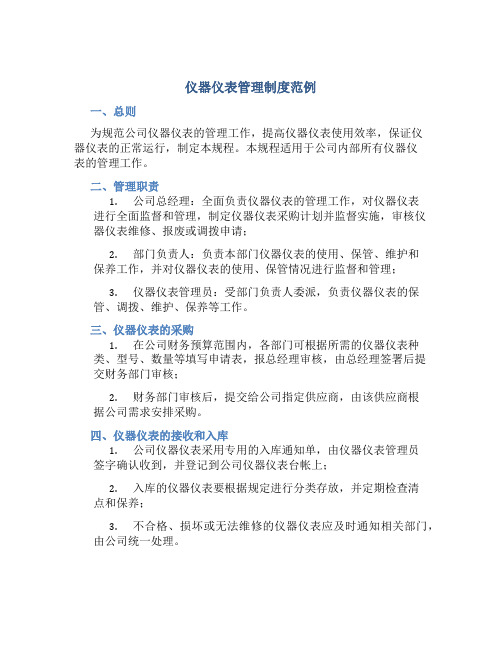 仪器仪表管理制度范例

一、总则

为规范公司仪器仪表的管理工作，提高仪器仪表使用效率，保证仪器仪表的正常运行，制定本规程。本规程适用于公司内部所有仪器仪表的管理工作。

二、管理职责

1. 公司总经理：全面负责仪器仪表的管理工作，对仪器仪表进行全面监督和管理，制定仪器仪表采购计划并监督实施，审核仪器仪表维修、报废或调拨申请；

2. 部门负责人：负责本部门仪器仪表的使用、保管、维护和保养工作，并对仪器仪表的使用、保管情况进行监督和管理；

3. 仪器仪表管理员：受部门负责人委派，负责仪器仪表的保管、调拨、维护、保养等工作。

三、仪器仪表的采购

1. 在公司财务预算范围内，各部门可根据所需的仪器仪表种类、型号、数量等填写申请表，报总经理审核，由总经理签署后提交财务部门审核；

2. 财务部门审核后，提交给公司指定供应商，由该供应商根据公司需求安排采购。

四、仪器仪表的接收和入库

1. 公司仪器仪表采用专用的入库通知单，由仪器仪表管理员签字确认收到，并登记到公司仪器仪表台帐上；

2. 入库的仪器仪表要根据规定进行分类存放，并定期检查清点和保养；

3. 不合格、损坏或无法维修的仪器仪表应及时通知相关部门，由公司统一处理。